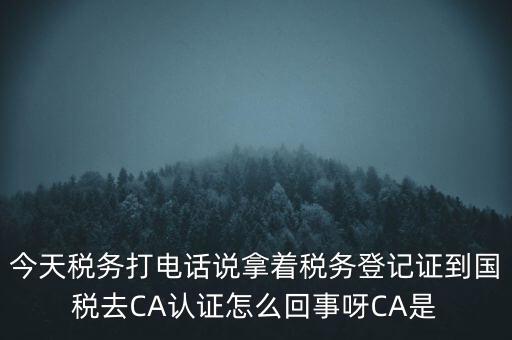 今天税务打电话说拿着税务登记证到国税去CA认证怎么回事呀CA是